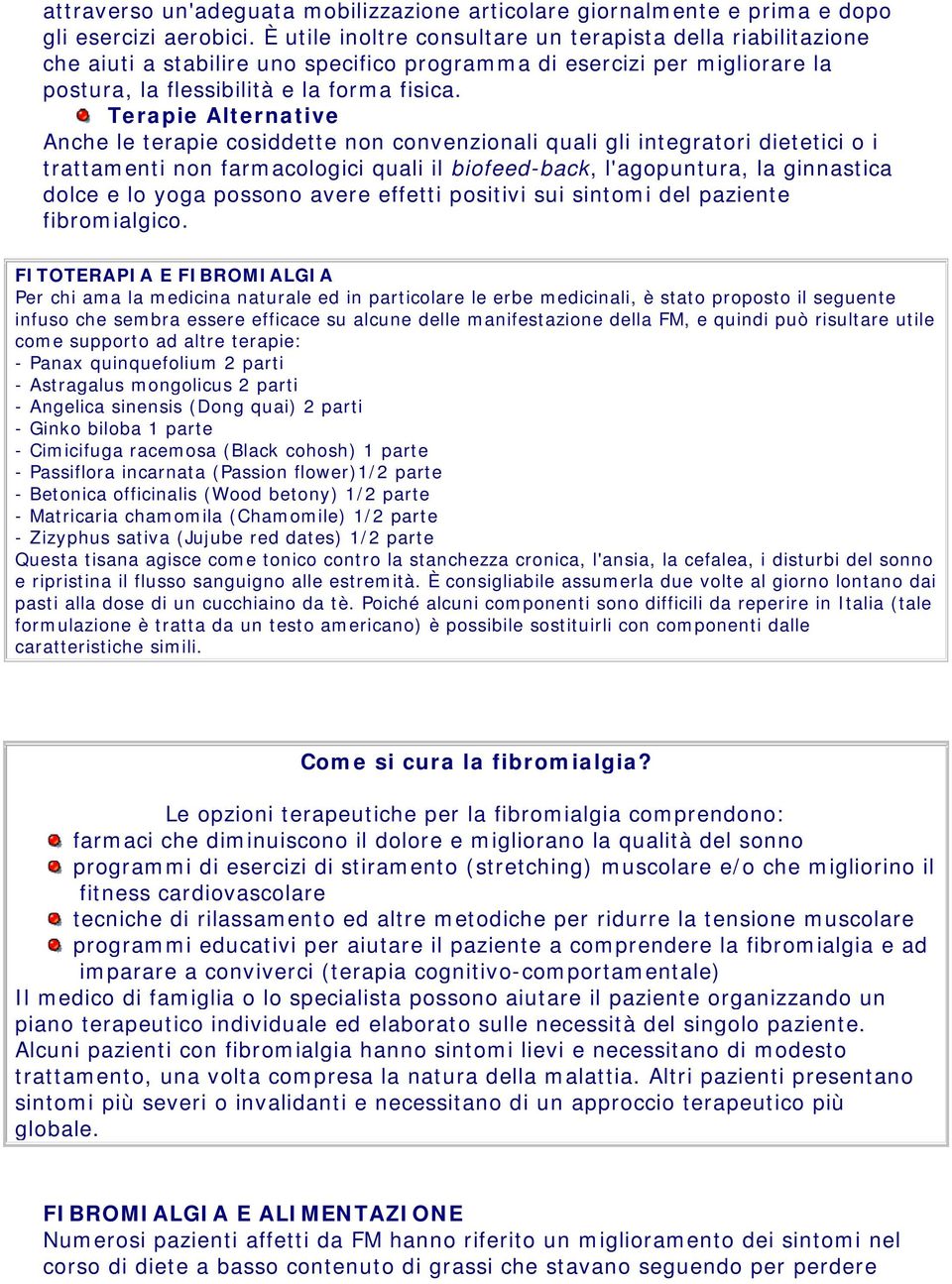 attraverso un'adeguata mobilizzazione articolare giornalmente e prima e dopo gli esercizi aerobici. È utile inoltre consultare un terapista della riabilitazione che aiuti a stabilire uno specifico programma di esercizi per migliorare la postura, la flessibilità e la forma fisica.

Terapie Alternative

Anche le terapie cosiddette non convenzionali quali gli integratori dietetici o i trattamenti non farmacologici quali il biofeed-back, l'agopuntura, la ginnastica dolce e lo yoga possono avere effetti positivi sui sintomi del paziente fibromialgico.

FITOTERAPIA E FIBROMIALGIA

Per chi ama la medicina naturale ed in particolare le erbe medicinali, è stato proposto il seguente infuso che sembra essere efficace su alcune delle manifestazione della FM, e quindi può risultare utile come supporto ad altre terapie:
- Panax quinquefolium 2 parti
- Astragalus mongolicus 2 parti
- Angelica sinensis (Dong quai) 2 parti
- Ginko biloba 1 parte
- Cimicifuga racemosa (Black cohosh) 1 parte
- Passiflora incarnata (Passion flower)1/2 parte
- Betonica officinalis (Wood betony) 1/2 parte
- Matricaria chamomila (Chamomile) 1/2 parte
- Zizyphus sativa (Jujube red dates) 1/2 parte
Questa tisana agisce come tonico contro la stanchezza cronica, l'ansia, la cefalea, i disturbi del sonno e ripristina il flusso sanguigno alle estremità. È consigliabile assumerla due volte al giorno lontano dai pasti alla dose di un cucchiaino da tè. Poiché alcuni componenti sono difficili da reperire in Italia (tale formulazione è tratta da un testo americano) è possibile sostituirli con componenti dalle caratteristiche simili.

Come si cura la fibromialgia?

Le opzioni terapeutiche per la fibromialgia comprendono:
farmaci che diminuiscono il dolore e migliorano la qualità del sonno
programmi di esercizi di stiramento (stretching) muscolare e/o che migliorino il fitness cardiovascolare
tecniche di rilassamento ed altre metodiche per ridurre la tensione muscolare
programmi educativi per aiutare il paziente a comprendere la fibromialgia e ad imparare a conviverci (terapia cognitivo-comportamentale)
Il medico di famiglia o lo specialista possono aiutare il paziente organizzando un piano terapeutico individuale ed elaborato sulle necessità del singolo paziente.
Alcuni pazienti con fibromialgia hanno sintomi lievi e necessitano di modesto trattamento, una volta compresa la natura della malattia. Altri pazienti presentano sintomi più severi o invalidanti e necessitano di un approccio terapeutico più globale.

FIBROMIALGIA E ALIMENTAZIONE

Numerosi pazienti affetti da FM hanno riferito un miglioramento dei sintomi nel corso di diete a basso contenuto di grassi che stavano seguendo per perdere